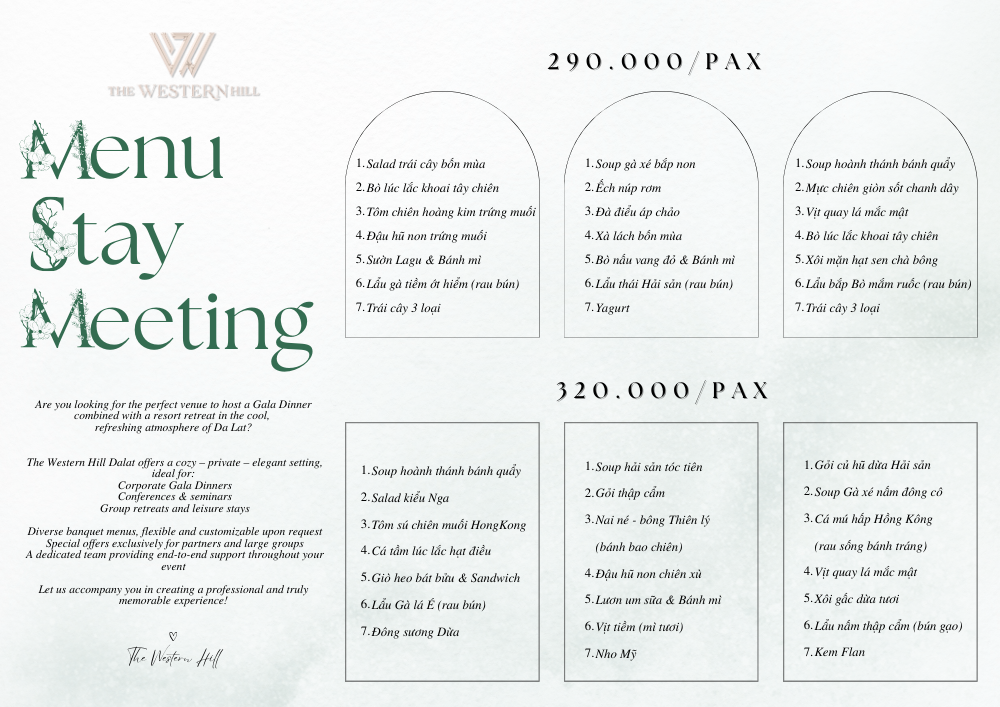 THE WESTERN HILL

Menu Stay Meeting

Are you looking for the perfect venue to host a Gala Dinner combined with a resort retreat in the cool, refreshing atmosphere of Da Lat?

The Western Hill Dalat offers a cozy – private – elegant setting, ideal for:
Corporate Gala Dinners
Conferences & seminars
Group retreats and leisure stays

Diverse banquet menus, flexible and customizable upon request
Special offers exclusively for partners and large groups
A dedicated team providing end-to-end support throughout your event

Let us accompany you in creating a professional and truly memorable experience!

The Western Hill

290.000/PAX

1. Salad trái cây bốn mùa
2. Bò lúc lắc khoai tây chiên
3. Tôm chiên hoàng kim trứng muối
4. Đậu hũ non trứng muối
5. Sườn Lagu & Bánh mì
6. Lẩu gà tiềm ớt hiểm (rau bún)
7. Trái cây 3 loại

1. Soup gà xé bắp non
2. Ếch núp rơm
3. Đà điểu áp chảo
4. Xà lách bốn mùa
5. Bò nấu vang đỏ & Bánh mì
6. Lẩu thái Hải sản (rau bún)
7. Yagurt

1. Soup hoành thánh bánh quẩy
2. Mực chiên giòn sốt chanh dây
3. Vịt quay lá mắc mật
4. Bò lúc lắc khoai tây chiên
5. Xôi mặn hạt sen chà bông
6. Lẩu bắp Bò mắm ruốc (rau bún)
7. Trái cây 3 loại

320.000/PAX

1. Soup hoành thánh bánh quẩy
2. Salad kiểu Nga
3. Tôm sú chiên muối HongKong
4. Cá tầm lúc lắc hạt điều
5. Giò heo bát bửu & Sandwich
6. Lẩu Gà lá É (rau bún)
7. Đông sương Dừa

1. Soup hải sản tóc tiên
2. Gỏi thập cẩm
3. Nai né - bông Thiên lý (bánh bao chiên)
4. Đậu hũ non chiên xù
5. Lươn um sữa & Bánh mì
6. Vịt tiềm (mì tươi)
7. Nho Mỹ

1. Gỏi củ hũ dừa Hải sản
2. Soup Gà xé nấm đông cô
3. Cá mú hấp Hồng Kông (rau sống bánh tráng)
4. Vịt quay lá mắc mật
5. Xôi gấc dừa tươi
6. Lẩu nấm thập cẩm (bún gạo)
7. Kem Flan